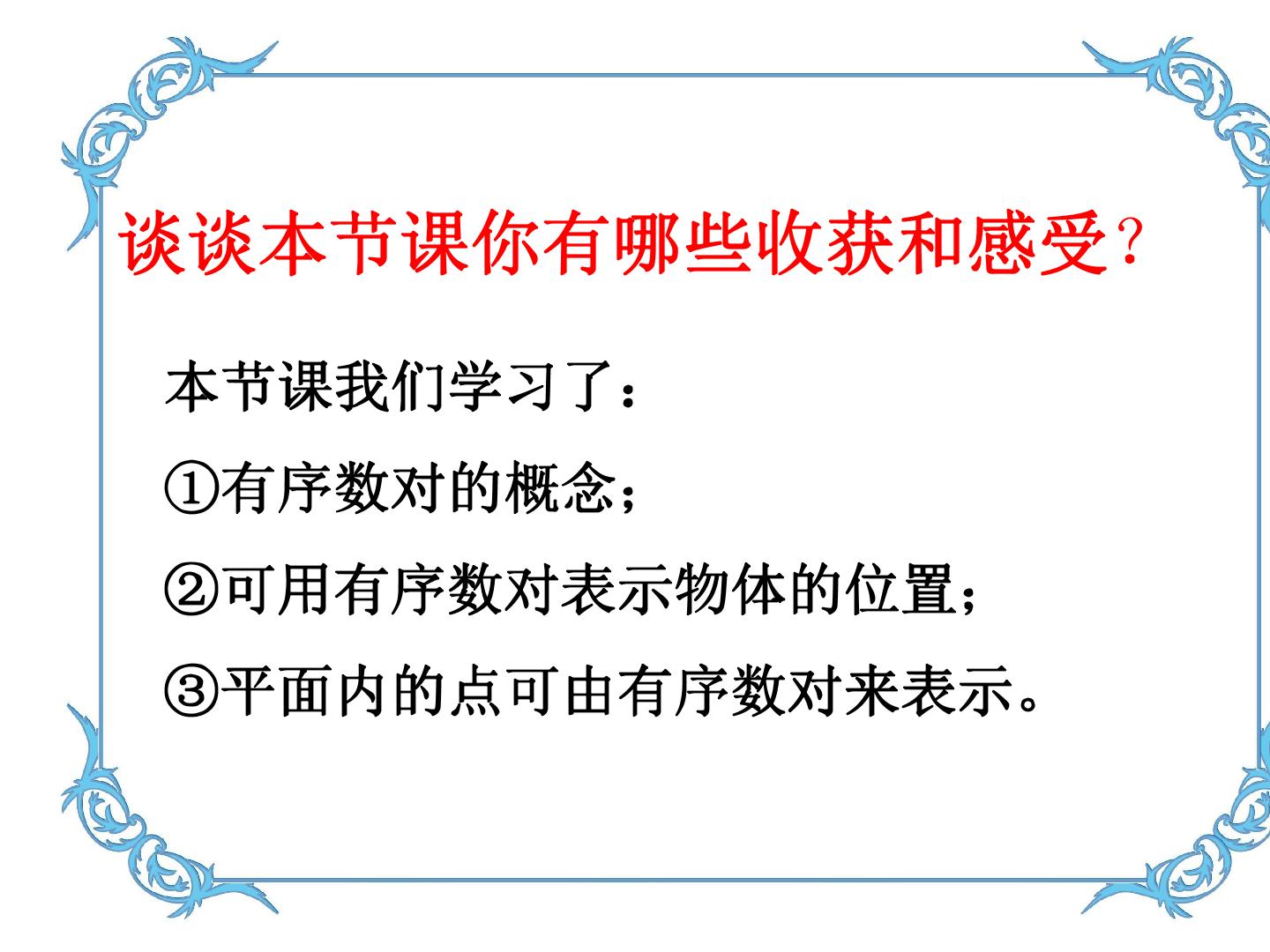 谈谈本节课你有哪些收获和感受?

本节课我们学习了:

①有序数对的概念;

②可用有序数对表示物体的位置;

③平面内的点可由有序数对来表示。